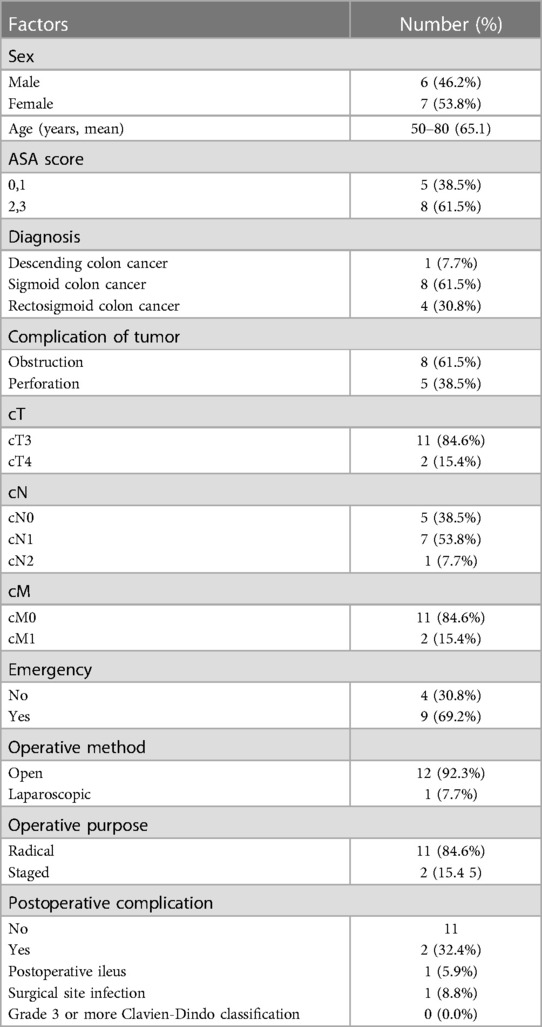 | Factors | Number (%) |
|---|---|
| Sex | |
| Male | 6 (46.2%) |
| Female | 7 (53.8%) |
| Age (years, mean) | 50–80 (65.1) |
| ASA score | |
| 0,1 | 5 (38.5%) |
| 2,3 | 8 (61.5%) |
| Diagnosis | |
| Descending colon cancer | 1 (7.7%) |
| Sigmoid colon cancer | 8 (61.5%) |
| Rectosigmoid colon cancer | 4 (30.8%) |
| Complication of tumor | |
| Obstruction | 8 (61.5%) |
| Perforation | 5 (38.5%) |
| cT | |
| cT3 | 11 (84.6%) |
| cT4 | 2 (15.4%) |
| cN | |
| cN0 | 5 (38.5%) |
| cN1 | 7 (53.8%) |
| cN2 | 1 (7.7%) |
| cM | |
| cM0 | 11 (84.6%) |
| cM1 | 2 (15.4%) |
| Emergency | |
| No | 4 (30.8%) |
| Yes | 9 (69.2%) |
| Operative method | |
| Open | 12 (92.3%) |
| Laparoscopic | 1 (7.7%) |
| Operative purpose | |
| Radical | 11 (84.6%) |
| Staged | 2 (15.4 5) |
| Postoperative complication | |
| No | 11 |
| Yes | 2 (32.4%) |
| Postoperative ileus | 1 (5.9%) |
| Surgical site infection | 1 (8.8%) |
| Grade 3 or more Clavien-Dindo classification | 0 (0.0%) |